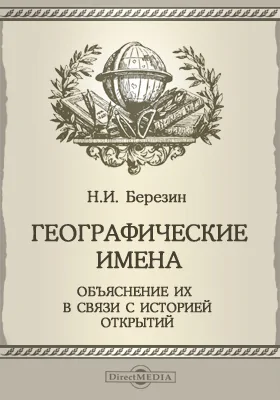 Н.И. Березин

ГЕОГРАФИЧЕСКИЕ ИМЕНА

ОБЪЯСНЕНИЕ ИХ В СВЯЗИ С ИСТОРИЕЙ ОТКРЫТИЙ

DirectMEDIA